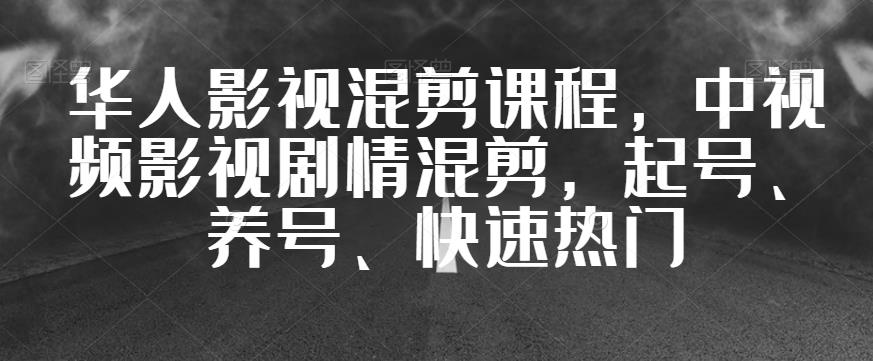 华人影视混剪课程，中视频影视剧情混剪，起号、养号、快速热门